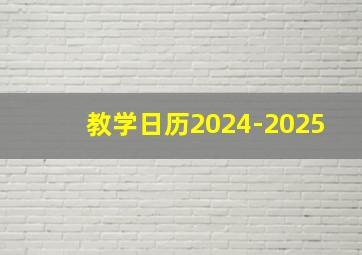 教学日历2024-2025